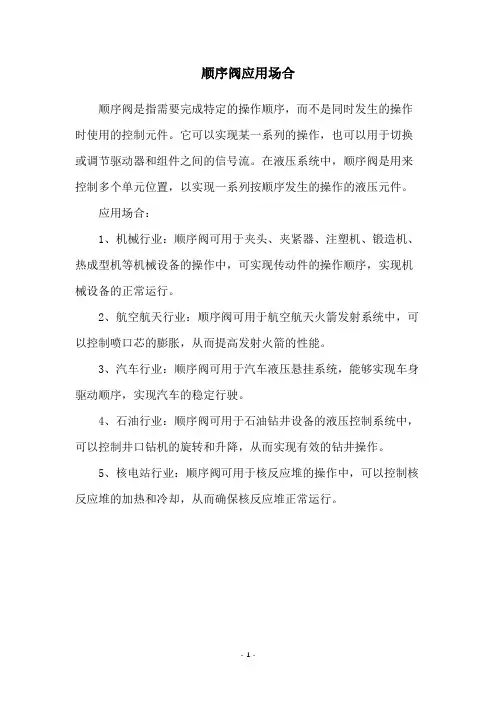 顺序阀应用场合

顺序阀是指需要完成特定的操作顺序，而不是同时发生的操作时使用的控制元件。它可以实现某一系列的操作，也可以用于切换或调节驱动器和组件之间的信号流。在液压系统中，顺序阀是用来控制多个单元位置，以实现一系列按顺序发生的操作的液压元件。

应用场合：

1、机械行业：顺序阀可用于夹头、夹紧器、注塑机、锻造机、热成型机等机械设备的操作中，可实现传动件的操作顺序，实现机械设备的正常运行。

2、航空航天行业：顺序阀可用于航空航天火箭发射系统中，可以控制喷口芯的膨胀，从而提高发射火箭的性能。

3、汽车行业：顺序阀可用于汽车液压悬挂系统，能够实现车身驱动顺序，实现汽车的稳定行驶。

4、石油行业：顺序阀可用于石油钻井设备的液压控制系统中，可以控制井口钻机的旋转和升降，从而实现有效的钻井操作。

5、核电站行业：顺序阀可用于核反应堆的操作中，可以控制核反应堆的加热和冷却，从而确保核反应堆正常运行。

- 1 -